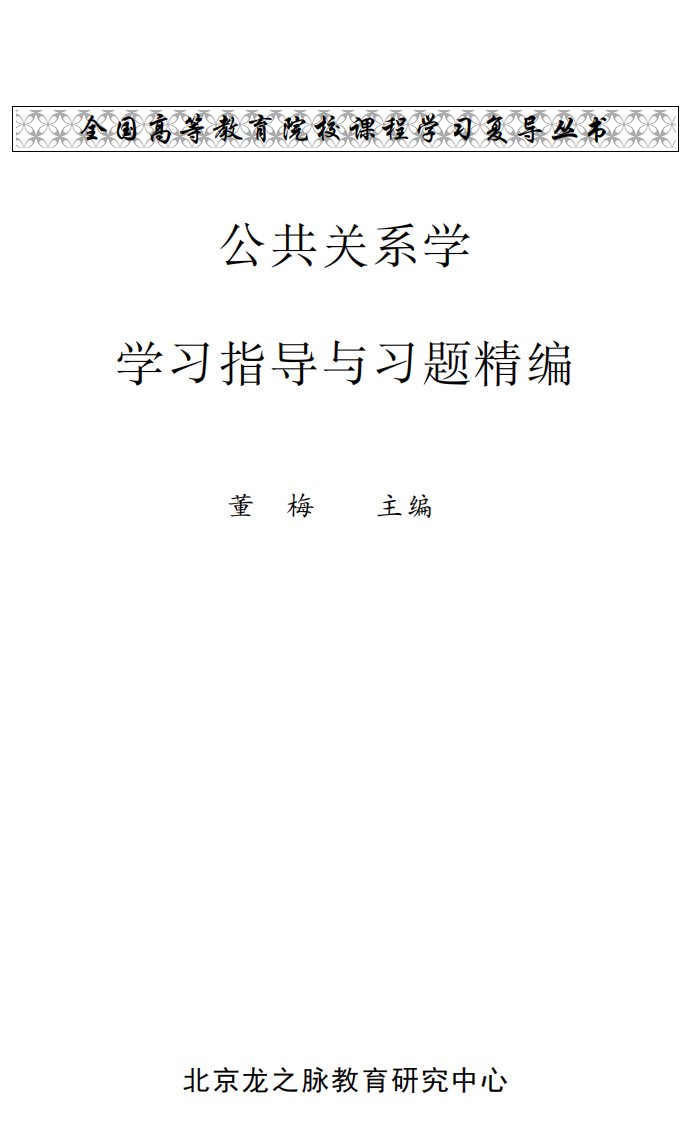 全国高等教育院校课程学习复导丛书

公共关系学

学习指导与习题精编

董　梅　　主编

北京龙之脉教育研究中心